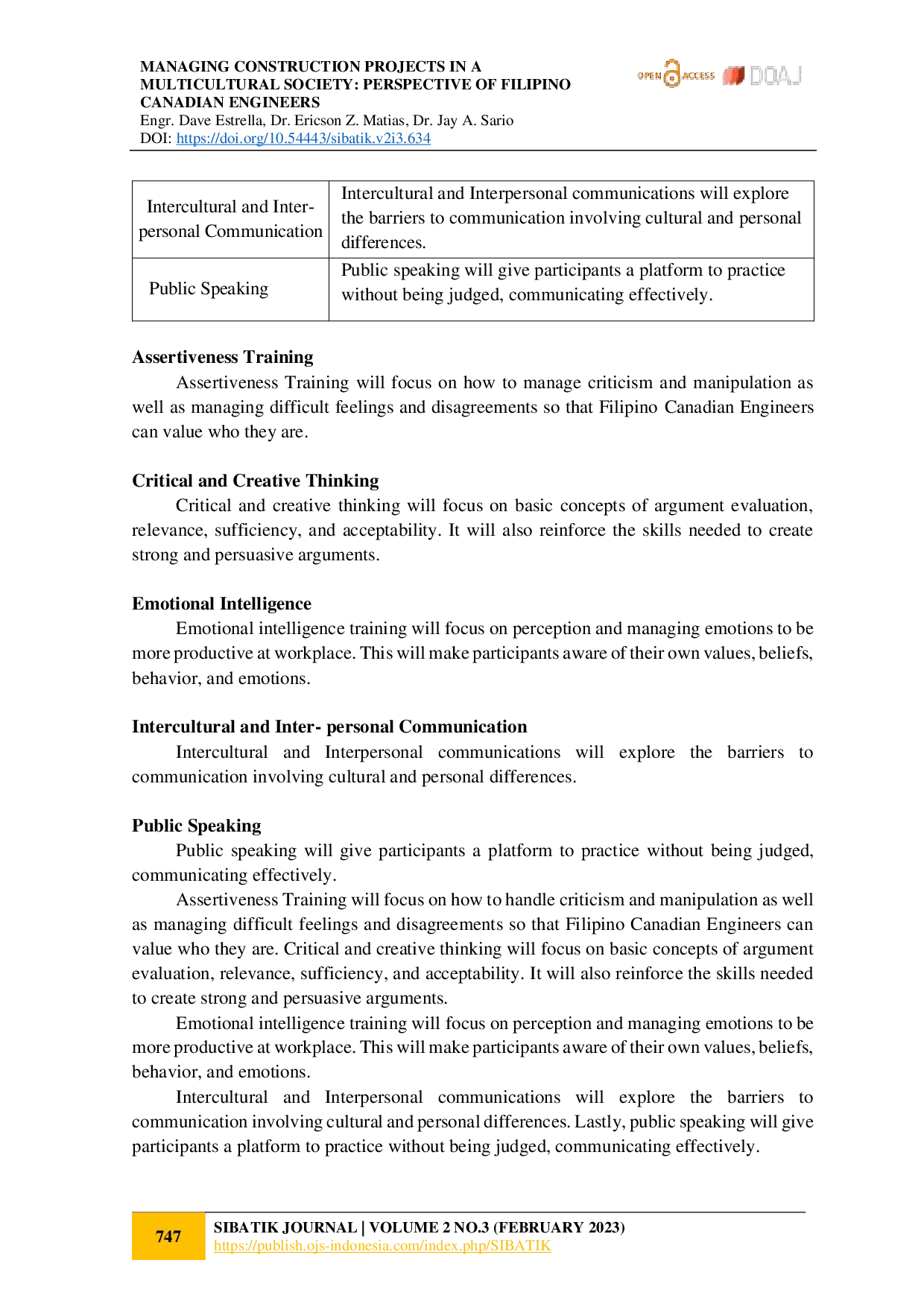 MANAGING CONSTRUCTION PROJECTS IN A MULTICULTURAL SOCIETY: PERSPECTIVE OF FILIPINO CANADIAN ENGINEERS
Engr. Dave Estrella, Dr. Ericson Z. Matias, Dr. Jay A. Sario
DOI: https://doi.org/10.54443/sibatik.v2i3.634

OPEN ACCESS DOAJ

| Intercultural and Inter-personal Communication | Intercultural and Interpersonal communications will explore the barriers to communication involving cultural and personal differences. |
|---|---|
| Public Speaking | Public speaking will give participants a platform to practice without being judged, communicating effectively. |

**Assertiveness Training**
Assertiveness Training will focus on how to manage criticism and manipulation as well as managing difficult feelings and disagreements so that Filipino Canadian Engineers can value who they are.

**Critical and Creative Thinking**
Critical and creative thinking will focus on basic concepts of argument evaluation, relevance, sufficiency, and acceptability. It will also reinforce the skills needed to create strong and persuasive arguments.

**Emotional Intelligence**
Emotional intelligence training will focus on perception and managing emotions to be more productive at workplace. This will make participants aware of their own values, beliefs, behavior, and emotions.

**Intercultural and Inter- personal Communication**
Intercultural and Interpersonal communications will explore the barriers to communication involving cultural and personal differences.

**Public Speaking**
Public speaking will give participants a platform to practice without being judged, communicating effectively.
Assertiveness Training will focus on how to handle criticism and manipulation as well as managing difficult feelings and disagreements so that Filipino Canadian Engineers can value who they are. Critical and creative thinking will focus on basic concepts of argument evaluation, relevance, sufficiency, and acceptability. It will also reinforce the skills needed to create strong and persuasive arguments.
Emotional intelligence training will focus on perception and managing emotions to be more productive at workplace. This will make participants aware of their own values, beliefs, behavior, and emotions.
Intercultural and Interpersonal communications will explore the barriers to communication involving cultural and personal differences. Lastly, public speaking will give participants a platform to practice without being judged, communicating effectively.

747
SIBATIK JOURNAL | VOLUME 2 NO.3 (FEBRUARY 2023)
https://publish.ojs-indonesia.com/index.php/SIBATIK